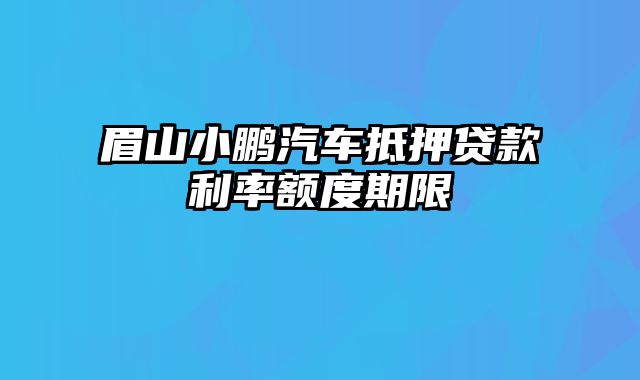 眉山小鹏汽车抵押贷款利率额度期限